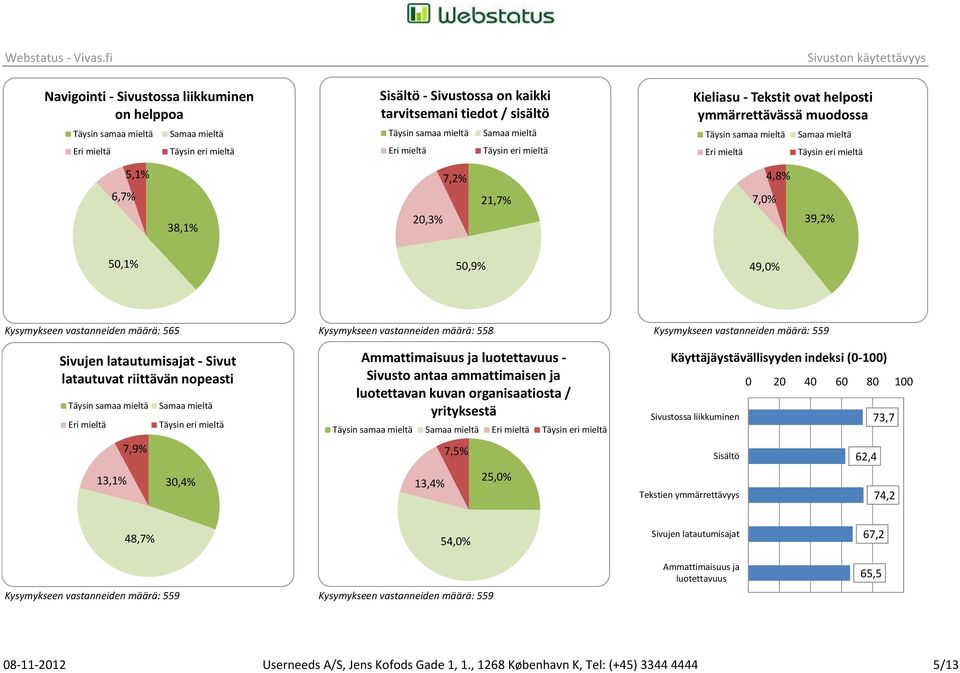 Webstatus

Webstatus - Vivas.fi

Sivuston käytettävyys

Navigointi - Sivustossa liikkuminen on helppoa

Täysin samaa mieltä Samaa mieltä
Eri mieltä Täysin eri mieltä

5,1%
6,7%
38,1%
50,1%

Kysymykseen vastanneiden määrä: 565

Sisältö - Sivustossa on kaikki tarvitsemani tiedot / sisältö

Täysin samaa mieltä Samaa mieltä
Eri mieltä Täysin eri mieltä

7,2%
21,7%
20,3%
50,9%

Kysymykseen vastanneiden määrä: 558

Kieliasu - Tekstit ovat helposti ymmärrettävässä muodossa

Täysin samaa mieltä Samaa mieltä
Eri mieltä Täysin eri mieltä

4,8%
7,0%
39,2%
49,0%

Kysymykseen vastanneiden määrä: 559

Sivujen latautumisajat - Sivut latautuvat riittävän nopeasti

Täysin samaa mieltä Samaa mieltä
Eri mieltä Täysin eri mieltä

7,9%
13,1%
30,4%
48,7%

Kysymykseen vastanneiden määrä: 559

Ammattimaisuus ja luotettavuus - Sivusto antaa ammattimaisen ja luotettavan kuvan organisaatiosta / yrityksestä

Täysin samaa mieltä Samaa mieltä Eri mieltä Täysin eri mieltä

7,5%
25,0%
13,4%
54,0%

Kysymykseen vastanneiden määrä: 559

Käyttäjäystävällisyyden indeksi (0-100)

0 20 40 60 80 100

Sivustossa liikkuminen 73,7
Sisältö 62,4
Tekstien ymmärrettävyys 74,2
Sivujen latautumisajat 67,2
Ammattimaisuus ja luotettavuus 65,5

08-11-2012 Userneeds A/S, Jens Kofods Gade 1, 1., 1268 København K, Tel: (+45) 3344 4444 5/13